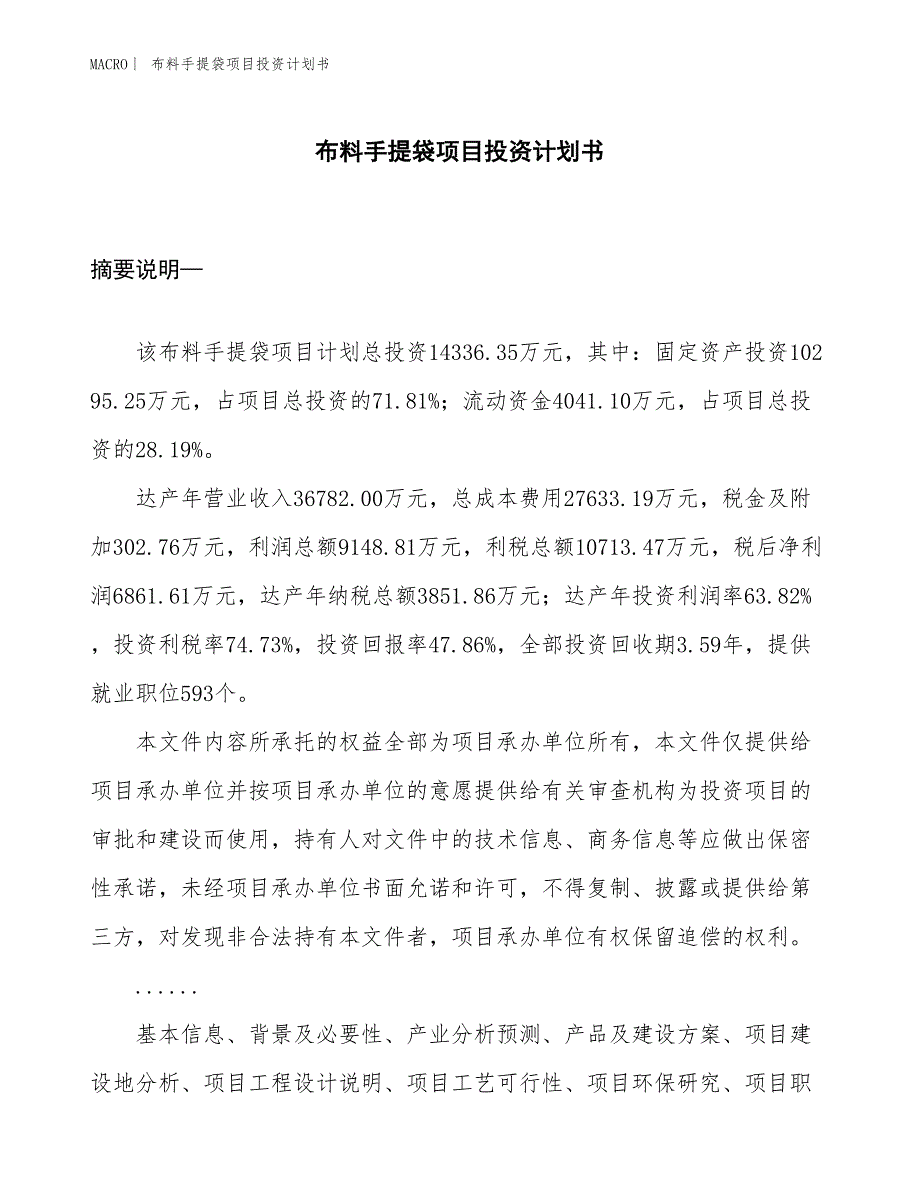 MACRO | 布料手提袋项目投资计划书

布料手提袋项目投资计划书

摘要说明—

该布料手提袋项目计划总投资14336.35万元，其中：固定资产投资10295.25万元，占项目总投资的71.81%；流动资金4041.10万元，占项目总投资的28.19%。

达产年营业收入36782.00万元，总成本费用27633.19万元，税金及附加302.76万元，利润总额9148.81万元，利税总额10713.47万元，税后净利润6861.61万元，达产年纳税总额3851.86万元；达产年投资利润率63.82%，投资利税率74.73%，投资回报率47.86%，全部投资回收期3.59年，提供就业职位593个。

本文件内容所承托的权益全部为项目承办单位所有，本文件仅提供给项目承办单位并按项目承办单位的意愿提供给有关审查机构为投资项目的审批和建设而使用，持有人对文件中的技术信息、商务信息等应做出保密性承诺，未经项目承办单位书面允诺和许可，不得复制、披露或提供给第三方，对发现非合法持有本文件者，项目承办单位有权保留追偿的权利。

......

基本信息、背景及必要性、产业分析预测、产品及建设方案、项目建设地分析、项目工程设计说明、项目工艺可行性、项目环保研究、项目职